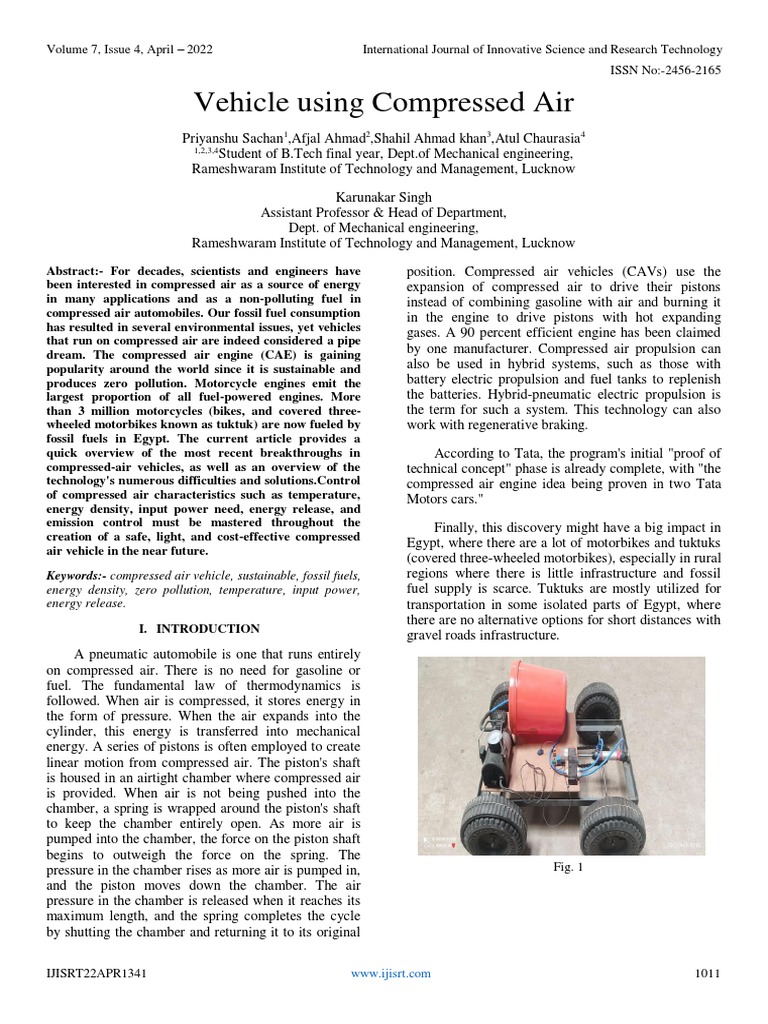 Volume 7, Issue 4, April – 2022

International Journal of Innovative Science and Research Technology

ISSN No:-2456-2165

Vehicle using Compressed Air

Priyanshu Sachan$^1$,Afjal Ahmad$^2$,Shahil Ahmad khan$^3$,Atul Chaurasia$^4$
$^{1,2,3,4}$Student of B.Tech final year, Dept.of Mechanical engineering, Rameshwaram Institute of Technology and Management, Lucknow

Karunakar Singh
Assistant Professor & Head of Department, Dept. of Mechanical engineering, Rameshwaram Institute of Technology and Management, Lucknow

Abstract:- For decades, scientists and engineers have been interested in compressed air as a source of energy in many applications and as a non-polluting fuel in compressed air automobiles. Our fossil fuel consumption has resulted in several environmental issues, yet vehicles that run on compressed air are indeed considered a pipe dream. The compressed air engine (CAE) is gaining popularity around the world since it is sustainable and produces zero pollution. Motorcycle engines emit the largest proportion of all fuel-powered engines. More than 3 million motorcycles (bikes, and covered three-wheeled motorbikes known as tuktuk) are now fueled by fossil fuels in Egypt. The current article provides a quick overview of the most recent breakthroughs in compressed-air vehicles, as well as an overview of the technology's numerous difficulties and solutions.Control of compressed air characteristics such as temperature, energy density, input power need, energy release, and emission control must be mastered throughout the creation of a safe, light, and cost-effective compressed air vehicle in the near future.

Keywords:- compressed air vehicle, sustainable, fossil fuels, energy density, zero pollution, temperature, input power, energy release.

I. INTRODUCTION

A pneumatic automobile is one that runs entirely on compressed air. There is no need for gasoline or fuel. The fundamental law of thermodynamics is followed. When air is compressed, it stores energy in the form of pressure. When the air expands into the cylinder, this energy is transferred into mechanical energy. A series of pistons is often employed to create linear motion from compressed air. The piston's shaft is housed in an airtight chamber where compressed air is provided. When air is not being pushed into the chamber, a spring is wrapped around the piston's shaft to keep the chamber entirely open. As more air is pumped into the chamber, the force on the piston shaft begins to outweigh the force on the spring. The pressure in the chamber rises as more air is pumped in, and the piston moves down the chamber. The air pressure in the chamber is released when it reaches its maximum length, and the spring completes the cycle by shutting the chamber and returning it to its original position. Compressed air vehicles (CAVs) use the expansion of compressed air to drive their pistons instead of combining gasoline with air and burning it in the engine to drive pistons with hot expanding gases. A 90 percent efficient engine has been claimed by one manufacturer. Compressed air propulsion can also be used in hybrid systems, such as those with battery electric propulsion and fuel tanks to replenish the batteries. Hybrid-pneumatic electric propulsion is the term for such a system. This technology can also work with regenerative braking.

According to Tata, the program's initial "proof of technical concept" phase is already complete, with "the compressed air engine idea being proven in two Tata Motors cars."

Finally, this discovery might have a big impact in Egypt, where there are a lot of motorbikes and tuktuks (covered three-wheeled motorbikes), especially in rural regions where there is little infrastructure and fossil fuel supply is scarce. Tuktuks are mostly utilized for transportation in some isolated parts of Egypt, where there are no alternative options for short distances with gravel roads infrastructure.

Fig. 1

IJISRT22APR1341

www.ijisrt.com

1011